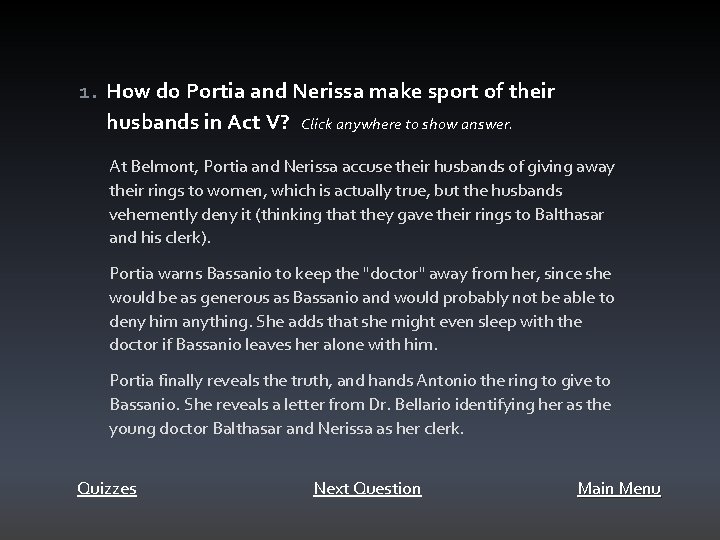 1. How do Portia and Nerissa make sport of their husbands in Act V? Click anywhere to show answer.

At Belmont, Portia and Nerissa accuse their husbands of giving away their rings to women, which is actually true, but the husbands vehemently deny it (thinking that they gave their rings to Balthasar and his clerk).

Portia warns Bassanio to keep the "doctor" away from her, since she would be as generous as Bassanio and would probably not be able to deny him anything. She adds that she might even sleep with the doctor if Bassanio leaves her alone with him.

Portia finally reveals the truth, and hands Antonio the ring to give to Bassanio. She reveals a letter from Dr. Bellario identifying her as the young doctor Balthasar and Nerissa as her clerk.

Quizzes

Next Question

Main Menu